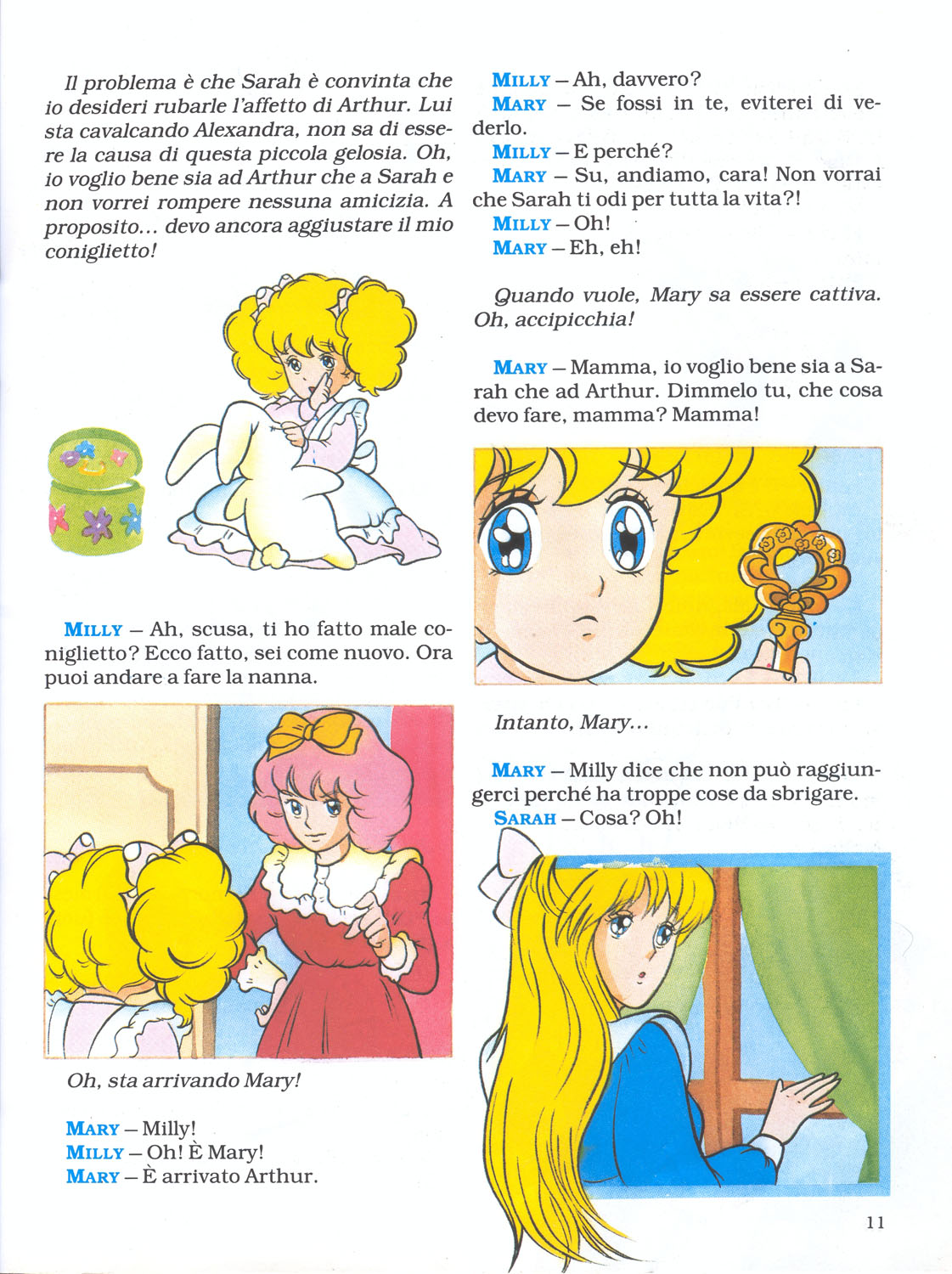 Il problema è che Sarah è convinta che io desideri rubarle l'affetto di Arthur. Lui sta cavalcando Alexandra, non sa di essere la causa di questa piccola gelosia. Oh, io voglio bene sia ad Arthur che a Sarah e non vorrei rompere nessuna amicizia. A proposito... devo ancora aggiustare il mio coniglietto!

MILLY – Ah, scusa, ti ho fatto male coniglietto? Ecco fatto, sei come nuovo. Ora puoi andare a fare la nanna.

Oh, sta arrivando Mary!

MARY – Milly!
MILLY – Oh! È Mary!
MARY – È arrivato Arthur.
MILLY – Ah, davvero?
MARY – Se fossi in te, eviterei di vederlo.
MILLY – E perché?
MARY – Su, andiamo, cara! Non vorrai che Sarah ti odi per tutta la vita?!
MILLY – Oh!
MARY – Eh, eh!

Quando vuole, Mary sa essere cattiva. Oh, accipicchia!

MARY – Mamma, io voglio bene sia a Sarah che ad Arthur. Dimmelo tu, che cosa devo fare, mamma? Mamma!

Intanto, Mary...

MARY – Milly dice che non può raggiungerci perché ha troppe cose da sbrigare.
SARAH – Cosa? Oh!

11